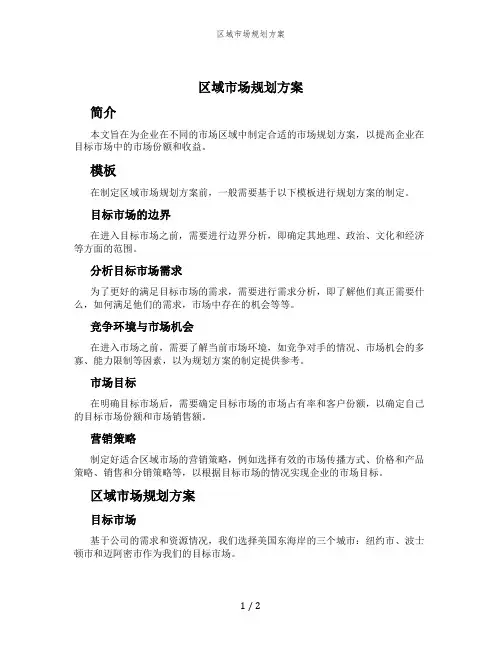 区域市场规划方案

区域市场规划方案

简介

本文旨在为企业在不同的市场区域中制定合适的市场规划方案，以提高企业在目标市场中的市场份额和收益。

模板

在制定区域市场规划方案前，一般需要基于以下模板进行规划方案的制定。

目标市场的边界

在进入目标市场之前，需要进行边界分析，即确定其地理、政治、文化和经济等方面的范围。

分析目标市场需求

为了更好的满足目标市场的需求，需要进行需求分析，即了解他们真正需要什么，如何满足他们的需求，市场中存在的机会等等。

竞争环境与市场机会

在进入市场之前，需要了解当前市场环境，如竞争对手的情况、市场机会的多寡、能力限制等因素，以为规划方案的制定提供参考。

市场目标

在明确目标市场后，需要确定目标市场的市场占有率和客户份额，以确定自己的目标市场份额和市场销售额。

营销策略

制定好适合区域市场的营销策略，例如选择有效的市场传播方式、价格和产品策略、销售和分销策略等，以根据目标市场的情况实现企业的市场目标。

区域市场规划方案

目标市场

基于公司的需求和资源情况，我们选择美国东海岸的三个城市：纽约市、波士顿市和迈阿密市作为我们的目标市场。

1 / 2